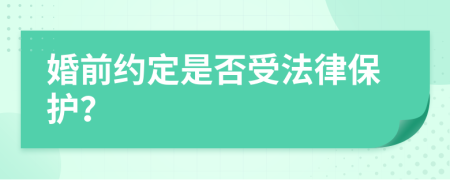 婚前约定是否受法律保护?